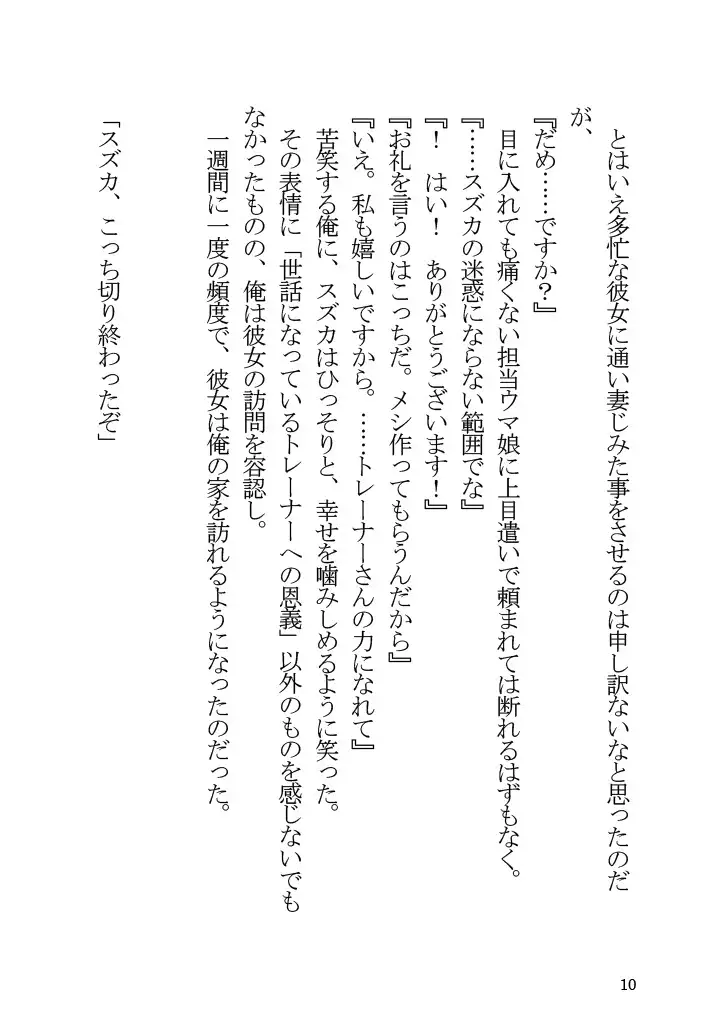 とはいえ多忙な彼女に通い妻じみた事をさせるのは申し訳ないなと思ったのだが、
『だめ……ですか？』
目に入れても痛くない担当ウマ娘に上目遣いで頼まれては断れるはずもなく。
『……スズカの迷惑にならない範囲でな』
『！　はい！　ありがとうございます！』
『お礼を言うのはこっちだ。メシ作ってもらうんだから』
『いえ。私も嬉しいですから。……トレーナーさんの力になれて』
苦笑する俺に、スズカはひっそりと、幸せを噛みしめるように笑った。
その表情に「世話になっているトレーナーへの恩義」以外のものを感じないでもなかったものの、俺は彼女の訪問を容認し。
一週間に一度の頻度で、彼女は俺の家を訪れるようになったのだった。

「スズカ、こっち切り終わったぞ」

10